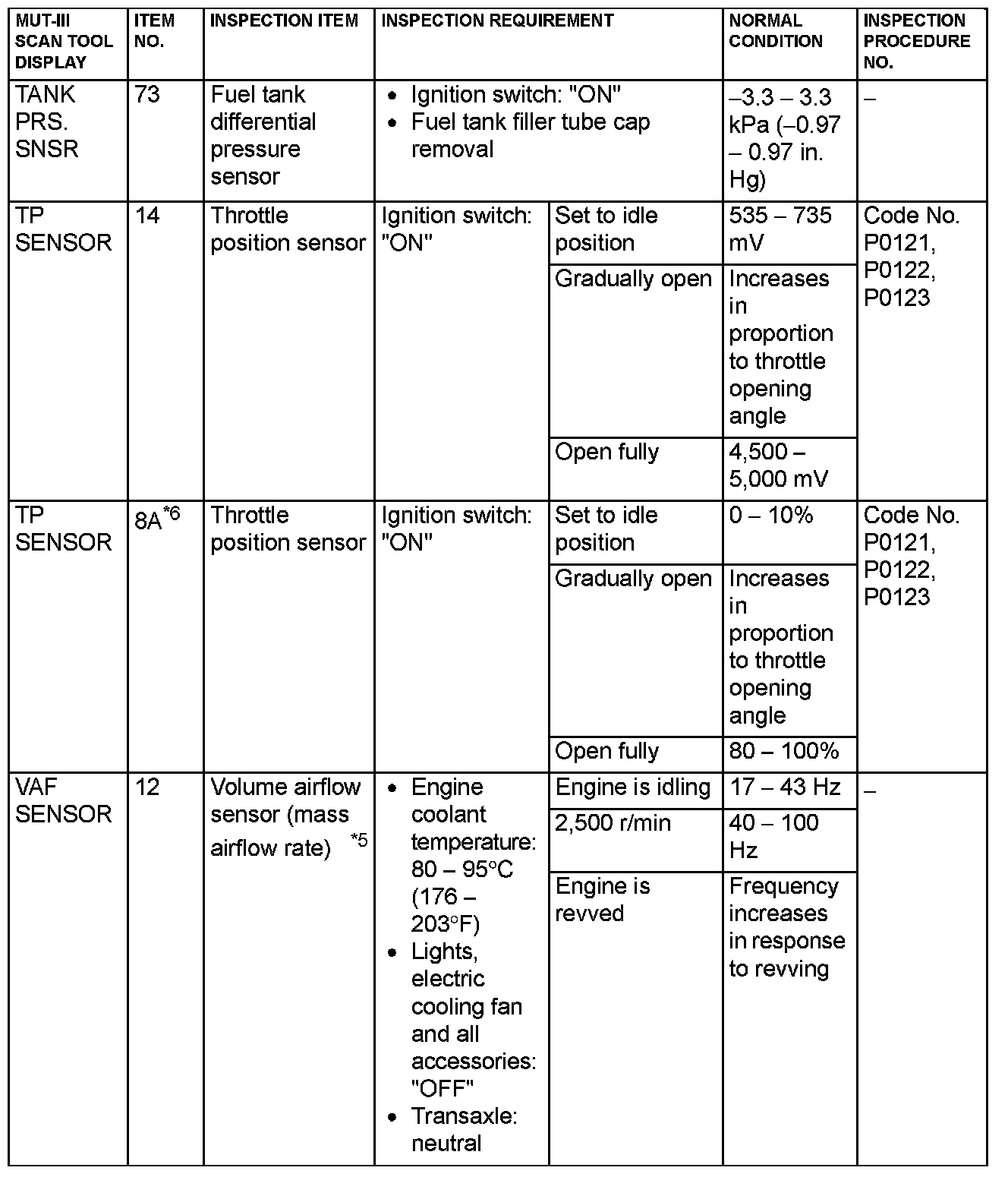 | MUT-III SCAN TOOL DISPLAY | ITEM NO. | INSPECTION ITEM | INSPECTION REQUIREMENT | | NORMAL CONDITION | INSPECTION PROCEDURE NO. |
|---|---|---|---|---|---|---|
| TANK PRS. SNSR | 73 | Fuel tank differential pressure sensor | • Ignition switch: "ON" • Fuel tank filler tube cap removal | | –3.3 – 3.3 kPa (–0.97 – 0.97 in. Hg) | – |
| TP SENSOR | 14 | Throttle position sensor | Ignition switch: "ON" | Set to idle position | 535 – 735 mV | Code No. P0121, P0122, P0123 |
| | | | | Gradually open | Increases in proportion to throttle opening angle | |
| | | | | Open fully | 4,500 – 5,000 mV | |
| TP SENSOR | 8A$^{*6}$ | Throttle position sensor | Ignition switch: "ON" | Set to idle position | 0 – 10% | Code No. P0121, P0122, P0123 |
| | | | | Gradually open | Increases in proportion to throttle opening angle | |
| | | | | Open fully | 80 – 100% | |
| VAF SENSOR | 12 | Volume airflow sensor (mass airflow rate) $^{*5}$ | • Engine coolant temperature: 80 – 95°C (176 – 203°F) • Lights, electric cooling fan and all accessories: "OFF" • Transaxle: neutral | Engine is idling | 17 – 43 Hz | – |
| | | | | 2,500 r/min | 40 – 100 Hz | |
| | | | | Engine is revved | Frequency increases in response to revving | |